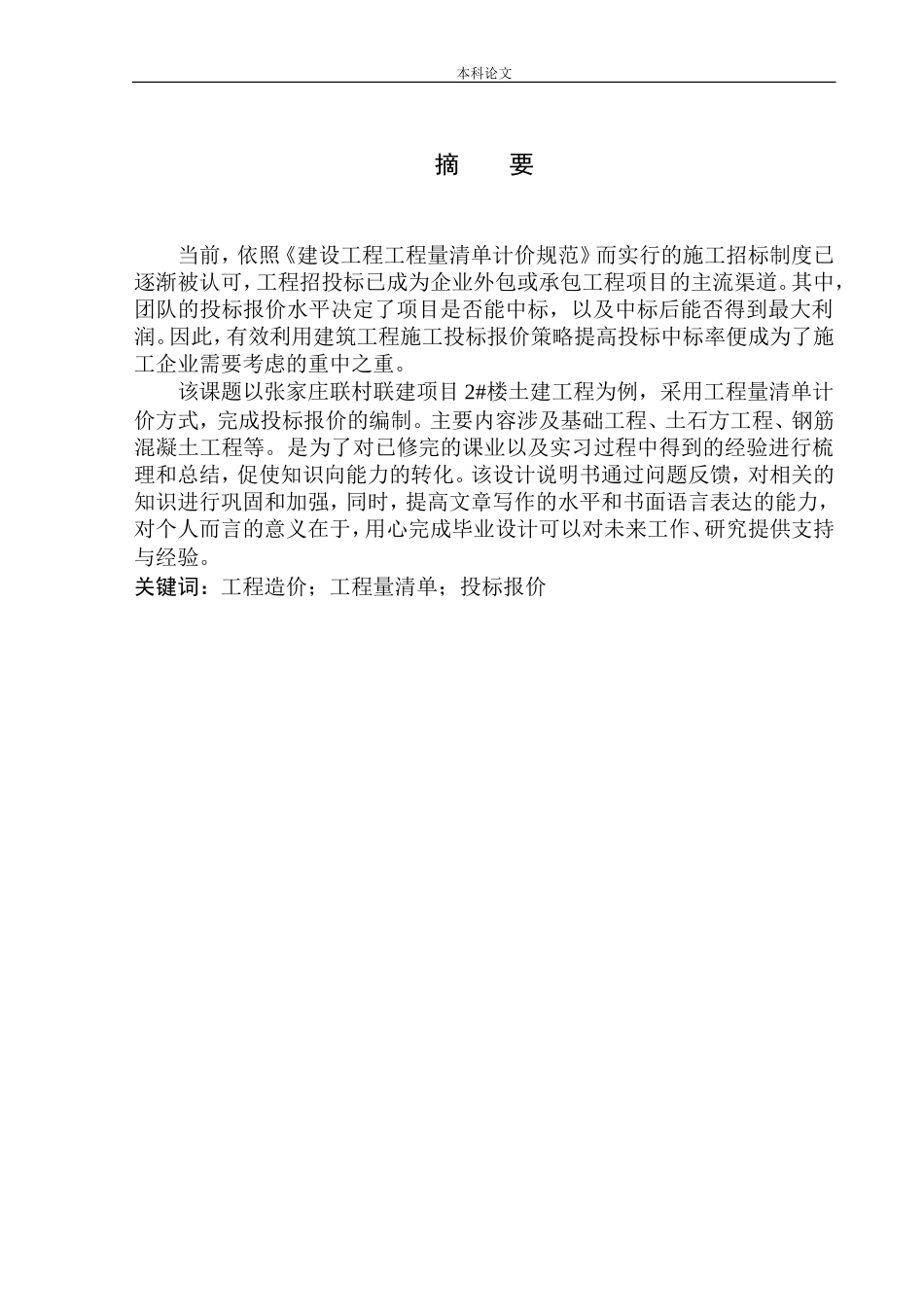 本科论文

摘 要

当前，依照《建设工程工程量清单计价规范》而实行的施工招标制度已逐渐被认可，工程招投标已成为企业外包或承包工程项目的主流渠道。其中，团队的投标报价水平决定了项目是否能中标，以及中标后能否得到最大利润。因此，有效利用建筑工程施工投标报价策略提高投标中标率便成为了施工企业需要考虑的重中之重。

该课题以张家庄联村联建项目 2#楼土建工程为例，采用工程量清单计价方式，完成投标报价的编制。主要内容涉及基础工程、土石方工程、钢筋混凝土工程等。是为了对已修完的课业以及实习过程中得到的经验进行梳理和总结，促使知识向能力的转化。该设计说明书通过问题反馈，对相关的知识进行巩固和加强，同时，提高文章写作的水平和书面语言表达的能力，对个人而言的意义在于，用心完成毕业设计可以对未来工作、研究提供支持与经验。

关键词：工程造价；工程量清单；投标报价